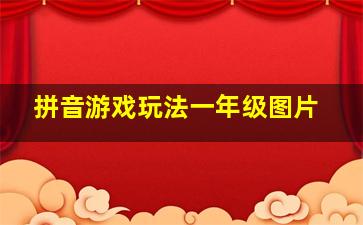 拼音游戏玩法一年级图片